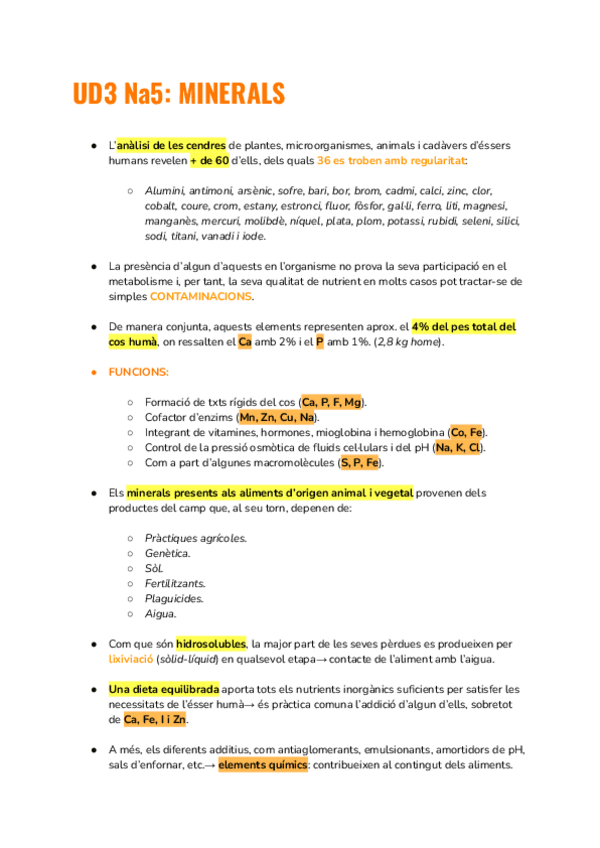 UD3 Na5: MINERALS

● L'anàlisi de les cendres de plantes, microorganismes, animals i cadàvers d'éssers humans revelen + de 60 d'ells, dels quals 36 es troben amb regularitat:

○ Alumini, antimoni, arsènic, sofre, bari, bor, brom, cadmi, calci, zinc, clor, cobalt, coure, crom, estany, estronci, fluor, fòsfor, gal·li, ferro, liti, magnesi, manganès, mercuri, molibdè, níquel, plata, plom, potassi, rubidi, seleni, silici, sodi, titani, vanadi i iode.

● La presència d'algun d'aquests en l'organisme no prova la seva participació en el metabolisme i, per tant, la seva qualitat de nutrient en molts casos pot tractar-se de simples CONTAMINACIONS.

● De manera conjunta, aquests elements representen aprox. el 4% del pes total del cos humà, on ressalten el Ca amb 2% i el P amb 1%. (2,8 kg home).

● FUNCIONS:

○ Formació de txts rígids del cos (Ca, P, F, Mg).
○ Cofactor d'enzims (Mn, Zn, Cu, Na).
○ Integrant de vitamines, hormones, mioglobina i hemoglobina (Co, Fe).
○ Control de la pressió osmòtica de fluids cel·lulars i del pH (Na, K, Cl).
○ Com a part d'algunes macromolècules (S, P, Fe).

● Els minerals presents als aliments d'origen animal i vegetal provenen dels productes del camp que, al seu torn, depenen de:

○ Pràctiques agrícoles.
○ Genètica.
○ Sòl.
○ Fertilitzants.
○ Plaguicides.
○ Aigua.

● Com que són hidrosolubles, la major part de les seves pèrdues es produeixen per lixiviació (sòlid-líquid) en qualsevol etapa→ contacte de l'aliment amb l'aigua.

● Una dieta equilibrada aporta tots els nutrients inorgànics suficients per satisfer les necessitats de l'ésser humà→ és pràctica comuna l'addició d'algun d'ells, sobretot de Ca, Fe, I i Zn.

● A més, els diferents additius, com antiaglomerants, emulsionants, amortidors de pH, sals d'enfornar, etc.→ elements químics: contribueixen al contingut dels aliments.